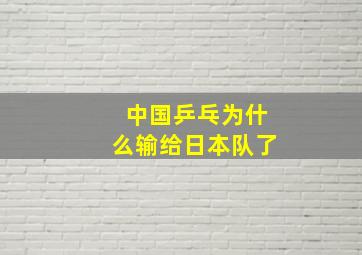 中国乒乓为什么输给日本队了